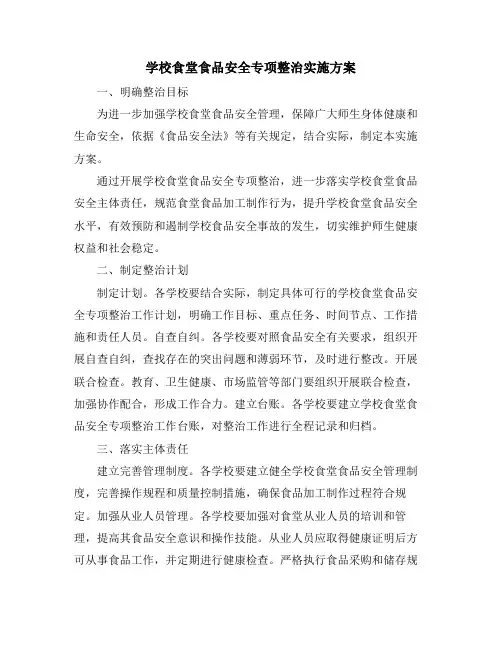 学校食堂食品安全专项整治实施方案

一、明确整治目标

为进一步加强学校食堂食品安全管理，保障广大师生身体健康和生命安全，依据《食品安全法》等有关规定，结合实际，制定本实施方案。

通过开展学校食堂食品安全专项整治，进一步落实学校食堂食品安全主体责任，规范食堂食品加工制作行为，提升学校食堂食品安全水平，有效预防和遏制学校食品安全事故的发生，切实维护师生健康权益和社会稳定。

二、制定整治计划

制定计划。各学校要结合实际，制定具体可行的学校食堂食品安全专项整治工作计划，明确工作目标、重点任务、时间节点、工作措施和责任人员。自查自纠。各学校要对照食品安全有关要求，组织开展自查自纠，查找存在的突出问题和薄弱环节，及时进行整改。开展联合检查。教育、卫生健康、市场监管等部门要组织开展联合检查，加强协作配合，形成工作合力。建立台账。各学校要建立学校食堂食品安全专项整治工作台账，对整治工作进行全程记录和归档。

三、落实主体责任

建立完善管理制度。各学校要建立健全学校食堂食品安全管理制度，完善操作规程和质量控制措施，确保食品加工制作过程符合规定。加强从业人员管理。各学校要加强对食堂从业人员的培训和管理，提高其食品安全意识和操作技能。从业人员应取得健康证明后方可从事食品工作，并定期进行健康检查。严格执行食品采购和储存规